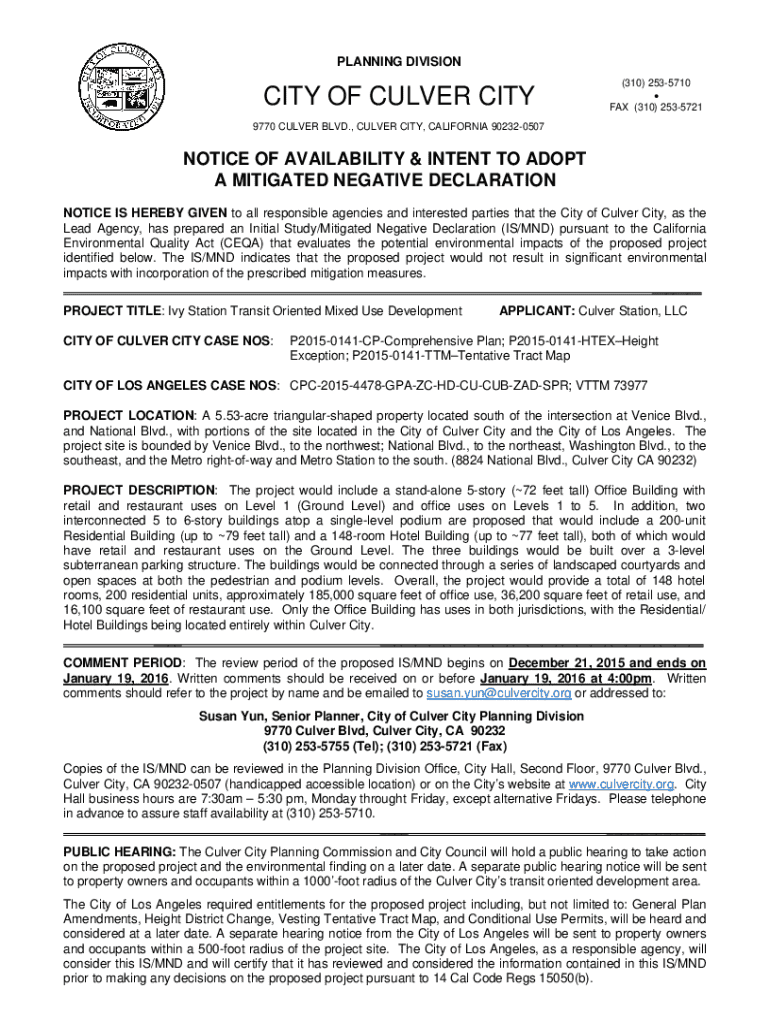 PLANNING DIVISION

CITY OF CULVER CITY

(310) 253-5710
•
FAX (310) 253-5721

9770 CULVER BLVD., CULVER CITY, CALIFORNIA 90232-0507

NOTICE OF AVAILABILITY & INTENT TO ADOPT A MITIGATED NEGATIVE DECLARATION

NOTICE IS HEREBY GIVEN to all responsible agencies and interested parties that the City of Culver City, as the Lead Agency, has prepared an Initial Study/Mitigated Negative Declaration (IS/MND) pursuant to the California Environmental Quality Act (CEQA) that evaluates the potential environmental impacts of the proposed project identified below. The IS/MND indicates that the proposed project would not result in significant environmental impacts with incorporation of the prescribed mitigation measures.

PROJECT TITLE: Ivy Station Transit Oriented Mixed Use Development APPLICANT: Culver Station, LLC

CITY OF CULVER CITY CASE NOS: P2015-0141-CP-Comprehensive Plan; P2015-0141-HTEX–Height Exception; P2015-0141-TTM–Tentative Tract Map

CITY OF LOS ANGELES CASE NOS: CPC-2015-4478-GPA-ZC-HD-CU-CUB-ZAD-SPR; VTTM 73977

PROJECT LOCATION: A 5.53-acre triangular-shaped property located south of the intersection at Venice Blvd., and National Blvd., with portions of the site located in the City of Culver City and the City of Los Angeles. The project site is bounded by Venice Blvd., to the northwest; National Blvd., to the northeast, Washington Blvd., to the southeast, and the Metro right-of-way and Metro Station to the south. (8824 National Blvd., Culver City CA 90232)

PROJECT DESCRIPTION: The project would include a stand-alone 5-story (~72 feet tall) Office Building with retail and restaurant uses on Level 1 (Ground Level) and office uses on Levels 1 to 5. In addition, two interconnected 5 to 6-story buildings atop a single-level podium are proposed that would include a 200-unit Residential Building (up to ~79 feet tall) and a 148-room Hotel Building (up to ~77 feet tall), both of which would have retail and restaurant uses on the Ground Level. The three buildings would be built over a 3-level subterranean parking structure. The buildings would be connected through a series of landscaped courtyards and open spaces at both the pedestrian and podium levels. Overall, the project would provide a total of 148 hotel rooms, 200 residential units, approximately 185,000 square feet of office use, 36,200 square feet of retail use, and 16,100 square feet of restaurant use. Only the Office Building has uses in both jurisdictions, with the Residential/ Hotel Buildings being located entirely within Culver City.

COMMENT PERIOD: The review period of the proposed IS/MND begins on December 21, 2015 and ends on January 19, 2016. Written comments should be received on or before January 19, 2016 at 4:00pm. Written comments should refer to the project by name and be emailed to susan.yun@culvercity.org or addressed to:

Susan Yun, Senior Planner, City of Culver City Planning Division
9770 Culver Blvd, Culver City, CA 90232
(310) 253-5755 (Tel); (310) 253-5721 (Fax)

Copies of the IS/MND can be reviewed in the Planning Division Office, City Hall, Second Floor, 9770 Culver Blvd., Culver City, CA 90232-0507 (handicapped accessible location) or on the City's website at www.culvercity.org. City Hall business hours are 7:30am – 5:30 pm, Monday throught Friday, except alternative Fridays. Please telephone in advance to assure staff availability at (310) 253-5710.

PUBLIC HEARING: The Culver City Planning Commission and City Council will hold a public hearing to take action on the proposed project and the environmental finding on a later date. A separate public hearing notice will be sent to property owners and occupants within a 1000'-foot radius of the Culver City's transit oriented development area.

The City of Los Angeles required entitlements for the proposed project including, but not limited to: General Plan Amendments, Height District Change, Vesting Tentative Tract Map, and Conditional Use Permits, will be heard and considered at a later date. A separate hearing notice from the City of Los Angeles will be sent to property owners and occupants within a 500-foot radius of the project site. The City of Los Angeles, as a responsible agency, will consider this IS/MND and will certify that it has reviewed and considered the information contained in this IS/MND prior to making any decisions on the proposed project pursuant to 14 Cal Code Regs 15050(b).